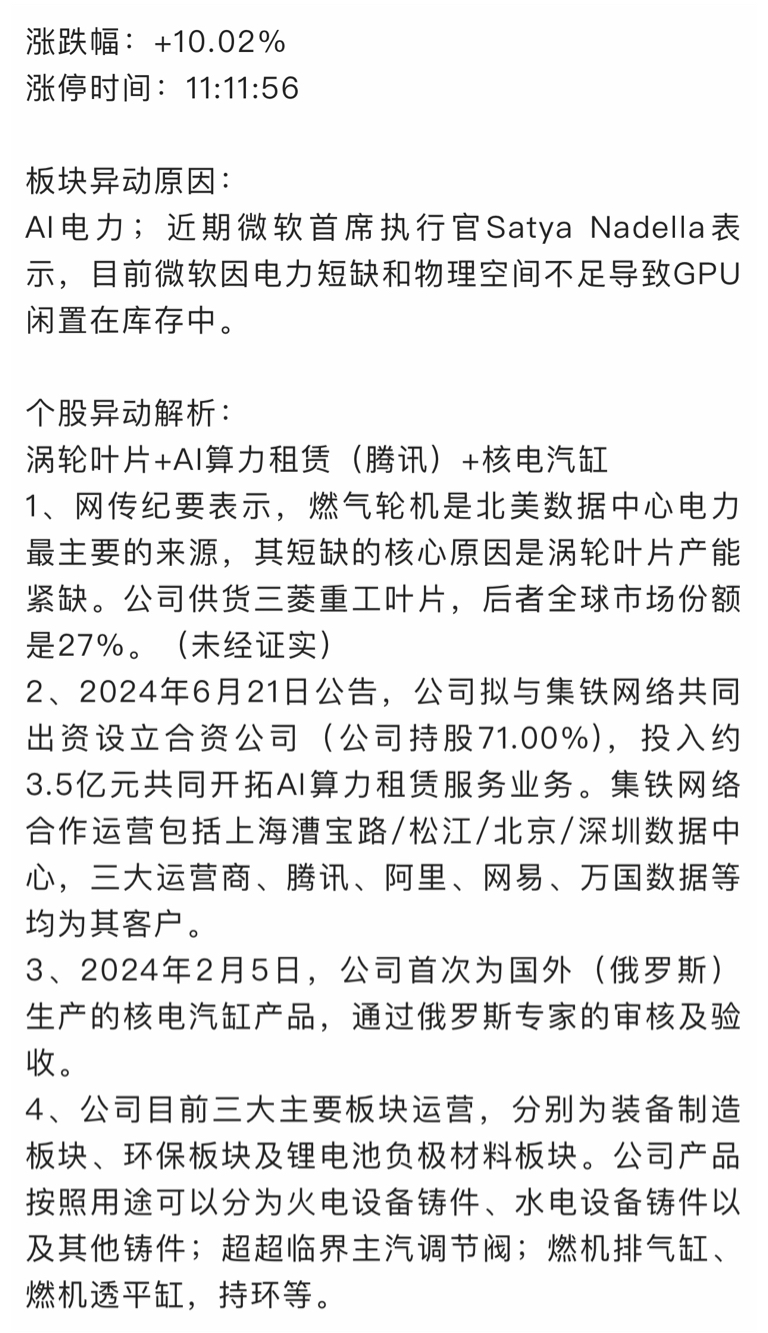 涨跌幅：+10.02%
涨停时间：11:11:56

板块异动原因：
AI电力；近期微软首席执行官Satya Nadella表示，目前微软因电力短缺和物理空间不足导致GPU闲置在库存中。

个股异动解析：
涡轮叶片+AI算力租赁（腾讯）+核电汽缸
1、网传纪要表示，燃气轮机是北美数据中心电力最主要的来源，其短缺的核心原因是涡轮叶片产能紧缺。公司供货三菱重工叶片，后者全球市场份额是27%。（未经证实）
2、2024年6月21日公告，公司拟与集铁网络共同出资设立合资公司（公司持股71.00%），投入约3.5亿元共同开拓AI算力租赁服务业务。集铁网络合作运营包括上海漕宝路/松江/北京/深圳数据中心，三大运营商、腾讯、阿里、网易、万国数据等均为其客户。
3、2024年2月5日，公司首次为国外（俄罗斯）生产的核电汽缸产品，通过俄罗斯专家的审核及验收。
4、公司目前三大主要板块运营，分别为装备制造板块、环保板块及锂电池负极材料板块。公司产品按照用途可以分为火电设备铸件、水电设备铸件以及其他铸件；超超临界主汽调节阀；燃机排气缸、燃机透平缸，持环等。